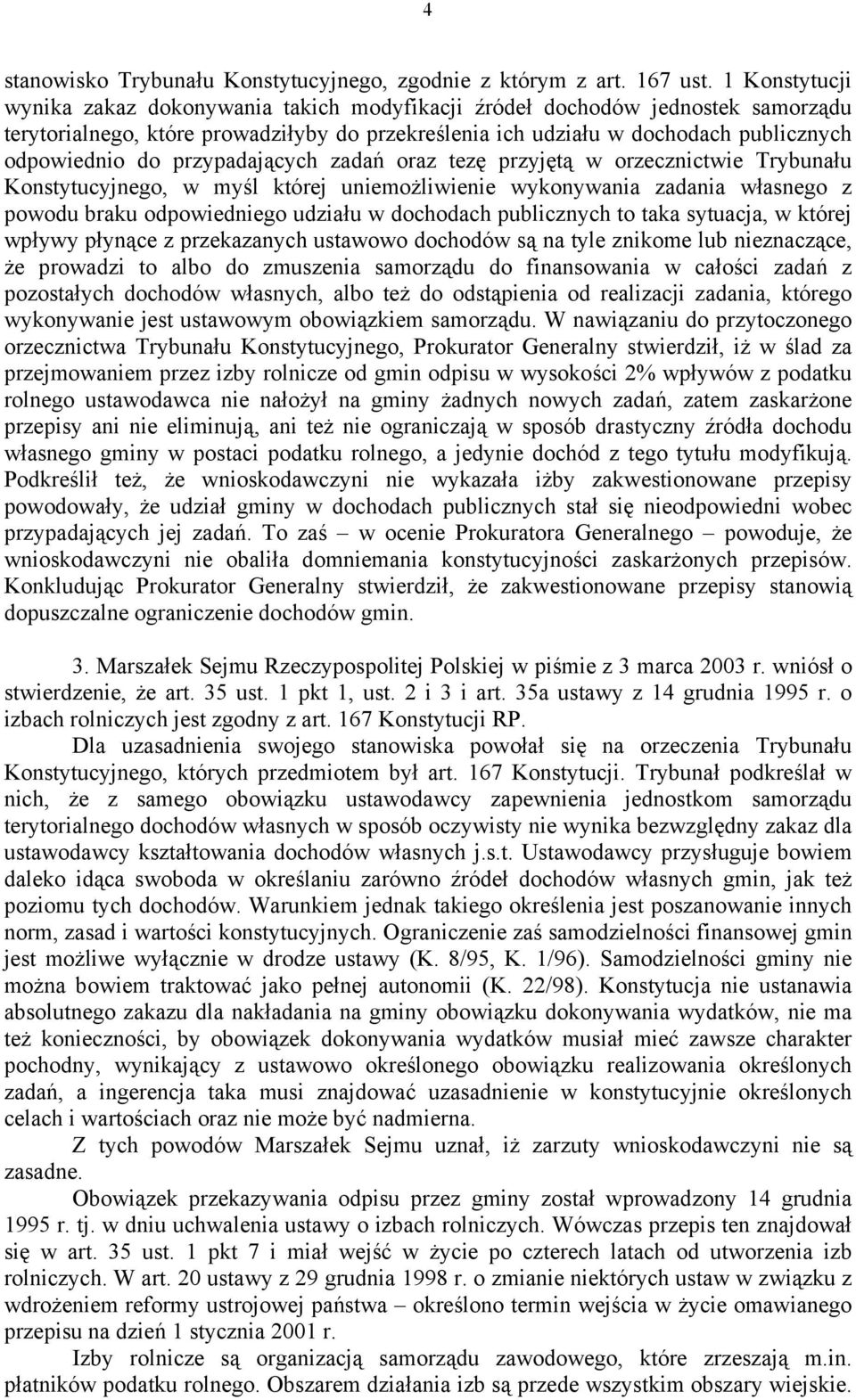 4

stanowisko Trybunału Konstytucyjnego, zgodnie z którym z art. 167 ust. 1 Konstytucji wynika zakaz dokonywania takich modyfikacji źródeł dochodów jednostek samorządu terytorialnego, które prowadziłyby do przekreślenia ich udziału w dochodach publicznych odpowiednio do przypadających zadań oraz tezę przyjętą w orzecznictwie Trybunału Konstytucyjnego, w myśl której uniemożliwienie wykonywania zadania własnego z powodu braku odpowiedniego udziału w dochodach publicznych to taka sytuacja, w której wpływy płynące z przekazanych ustawowo dochodów są na tyle znikome lub nieznaczące, że prowadzi to albo do zmuszenia samorządu do finansowania w całości zadań z pozostałych dochodów własnych, albo też do odstąpienia od realizacji zadania, którego wykonywanie jest ustawowym obowiązkiem samorządu. W nawiązaniu do przytoczonego orzecznictwa Trybunału Konstytucyjnego, Prokurator Generalny stwierdził, iż w ślad za przejmowaniem przez izby rolnicze od gmin odpisu w wysokości 2% wpływów z podatku rolnego ustawodawca nie nałożył na gminy żadnych nowych zadań, zatem zaskarżone przepisy ani nie eliminują, ani też nie ograniczają w sposób drastyczny źródła dochodu własnego gminy w postaci podatku rolnego, a jedynie dochód z tego tytułu modyfikują. Podkreślił też, że wnioskodawczyni nie wykazała iżby zakwestionowane przepisy powodowały, że udział gminy w dochodach publicznych stał się nieodpowiedni wobec przypadających jej zadań. To zaś – w ocenie Prokuratora Generalnego – powoduje, że wnioskodawczyni nie obaliła domniemania konstytucyjności zaskarżonych przepisów. Konkludując Prokurator Generalny stwierdził, że zakwestionowane przepisy stanowią dopuszczalne ograniczenie dochodów gmin.

3. Marszałek Sejmu Rzeczypospolitej Polskiej w piśmie z 3 marca 2003 r. wniósł o stwierdzenie, że art. 35 ust. 1 pkt 1, ust. 2 i 3 i art. 35a ustawy z 14 grudnia 1995 r. o izbach rolniczych jest zgodny z art. 167 Konstytucji RP.

Dla uzasadnienia swojego stanowiska powołał się na orzeczenia Trybunału Konstytucyjnego, których przedmiotem był art. 167 Konstytucji. Trybunał podkreślał w nich, że z samego obowiązku ustawodawcy zapewnienia jednostkom samorządu terytorialnego dochodów własnych w sposób oczywisty nie wynika bezwzględny zakaz dla ustawodawcy kształtowania dochodów własnych j.s.t. Ustawodawcy przysługuje bowiem daleko idąca swoboda w określaniu zarówno źródeł dochodów własnych gmin, jak też poziomu tych dochodów. Warunkiem jednak takiego określenia jest poszanowanie innych norm, zasad i wartości konstytucyjnych. Ograniczenie zaś samodzielności finansowej gmin jest możliwe wyłącznie w drodze ustawy (K. 8/95, K. 1/96). Samodzielności gminy nie można bowiem traktować jako pełnej autonomii (K. 22/98). Konstytucja nie ustanawia absolutnego zakazu dla nakładania na gminy obowiązku dokonywania wydatków, nie ma też konieczności, by obowiązek dokonywania wydatków musiał mieć zawsze charakter pochodny, wynikający z ustawowo określonego obowiązku realizowania określonych zadań, a ingerencja taka musi znajdować uzasadnienie w konstytucyjnie określonych celach i wartościach oraz nie może być nadmierna.

Z tych powodów Marszałek Sejmu uznał, iż zarzuty wnioskodawczyni nie są zasadne.

Obowiązek przekazywania odpisu przez gminy został wprowadzony 14 grudnia 1995 r. tj. w dniu uchwalenia ustawy o izbach rolniczych. Wówczas przepis ten znajdował się w art. 35 ust. 1 pkt 7 i miał wejść w życie po czterech latach od utworzenia izb rolniczych. W art. 20 ustawy z 29 grudnia 1998 r. o zmianie niektórych ustaw w związku z wdrożeniem reformy ustrojowej państwa – określono termin wejścia w życie omawianego przepisu na dzień 1 stycznia 2001 r.

Izby rolnicze są organizacją samorządu zawodowego, które zrzeszają m.in. płatników podatku rolnego. Obszarem działania izb są przede wszystkim obszary wiejskie.